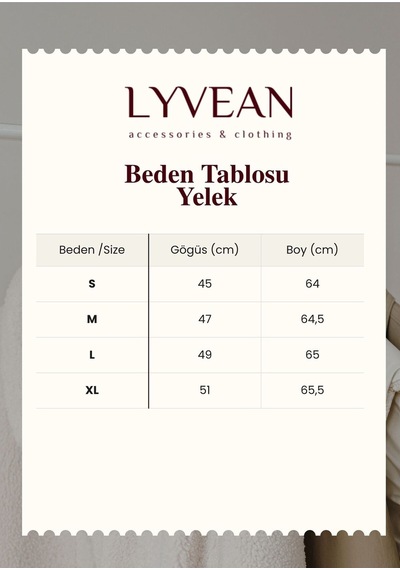 LYVEAN
accessories & clothing

Beden Tablosu
Yelek

| Beden /Size | Göğüs (cm) | Boy (cm) |
|---|---|---|
| S | 45 | 64 |
| M | 47 | 64,5 |
| L | 49 | 65 |
| XL | 51 | 65,5 |